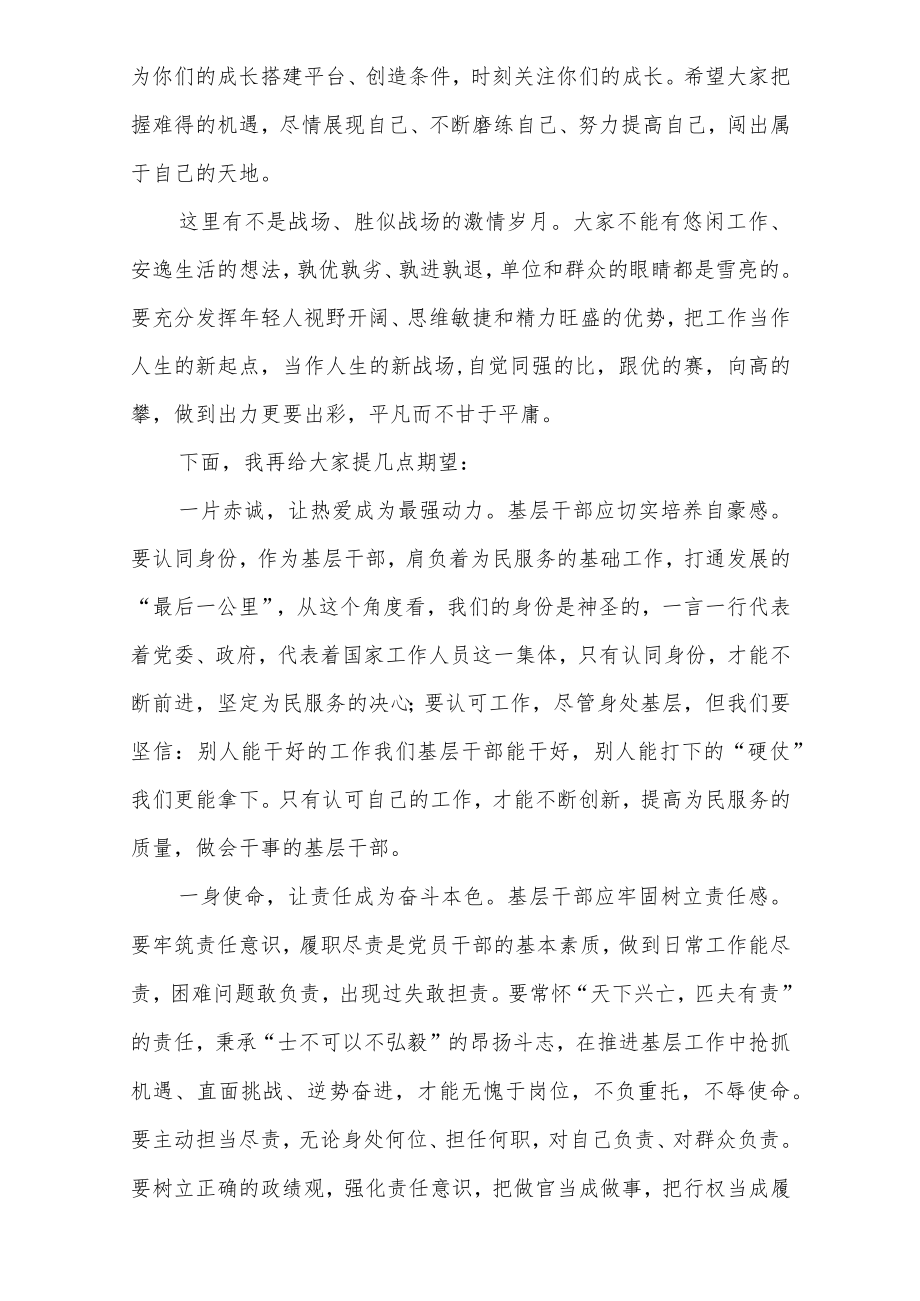 为你们的成长搭建平台、创造条件，时刻关注你们的成长。希望大家把握难得的机遇，尽情展现自己、不断磨练自己、努力提高自己，闯出属于自己的天地。

这里有不是战场、胜似战场的激情岁月。大家不能有悠闲工作、安逸生活的想法，孰优孰劣、孰进孰退，单位和群众的眼睛都是雪亮的。要充分发挥年轻人视野开阔、思维敏捷和精力旺盛的优势，把工作当作人生的新起点，当作人生的新战场，自觉同强的比，跟优的赛，向高的攀，做到出力更要出彩，平凡而不甘于平庸。

下面，我再给大家提几点期望：

一片赤诚，让热爱成为最强动力。基层干部应切实培养自豪感。要认同身份，作为基层干部，肩负着为民服务的基础工作，打通发展的“最后一公里”，从这个角度看，我们的身份是神圣的，一言一行代表着党委、政府，代表着国家工作人员这一集体，只有认同身份，才能不断前进，坚定为民服务的决心；要认可工作，尽管身处基层，但我们要坚信：别人能干好的工作我们基层干部能干好，别人能打下的“硬仗”我们更能拿下。只有认可自己的工作，才能不断创新，提高为民服务的质量，做会干事的基层干部。

一身使命，让责任成为奋斗本色。基层干部应牢固树立责任感。要牢筑责任意识，履职尽责是党员干部的基本素质，做到日常工作能尽责，困难问题敢负责，出现过失敢担责。要常怀“天下兴亡，匹夫有责”的责任，秉承“士不可以不弘毅”的昂扬斗志，在推进基层工作中抢抓机遇、直面挑战、逆势奋进，才能无愧于岗位，不负重托，不辱使命。要主动担当尽责，无论身处何位、担任何职，对自己负责、对群众负责。要树立正确的政绩观，强化责任意识，把做官当成做事，把行权当成履